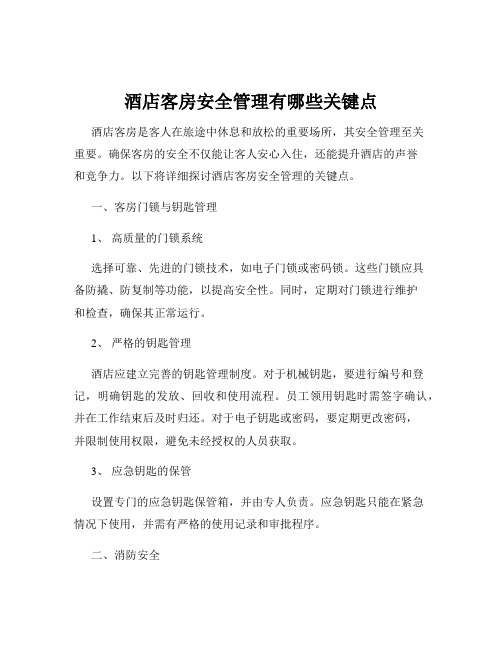 酒店客房安全管理有哪些关键点

酒店客房是客人在旅途中休息和放松的重要场所，其安全管理至关重要。确保客房的安全不仅能让客人安心入住，还能提升酒店的声誉和竞争力。以下将详细探讨酒店客房安全管理的关键点。

一、客房门锁与钥匙管理

1、 高质量的门锁系统

选择可靠、先进的门锁技术，如电子门锁或密码锁。这些门锁应具备防撬、防复制等功能，以提高安全性。同时，定期对门锁进行维护和检查，确保其正常运行。

2、 严格的钥匙管理

酒店应建立完善的钥匙管理制度。对于机械钥匙，要进行编号和登记，明确钥匙的发放、回收和使用流程。员工领用钥匙时需签字确认，并在工作结束后及时归还。对于电子钥匙或密码，要定期更改密码，并限制使用权限，避免未经授权的人员获取。

3、 应急钥匙的保管

设置专门的应急钥匙保管箱，并由专人负责。应急钥匙只能在紧急情况下使用，并需有严格的使用记录和审批程序。

二、消防安全